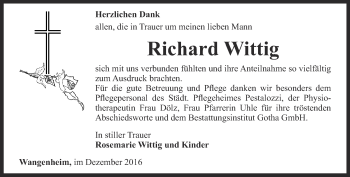 Herzlichen Dank

allen, die in Trauer um meinen lieben Mann

Richard Wittig

sich mit uns verbunden fühlten und ihre Anteilnahme so vielfältig zum Ausdruck brachten.
Für die gute Betreuung und Pflege danken wir besonders dem Pflegepersonal des Städt. Pflegeheimes Pestalozzi, der Physiotherapeutin Frau Dölz, Frau Pfarrerin Uhle für ihre tröstenden Abschiedsworte und dem Bestattungsinstitut Gotha GmbH.

In stiller Trauer
Rosemarie Wittig und Kinder

Wangenheim, im Dezember 2016